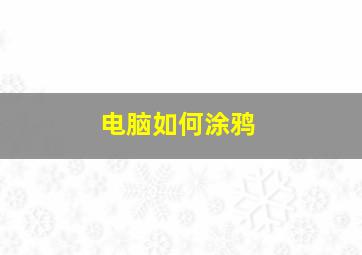 电脑如何涂鸦